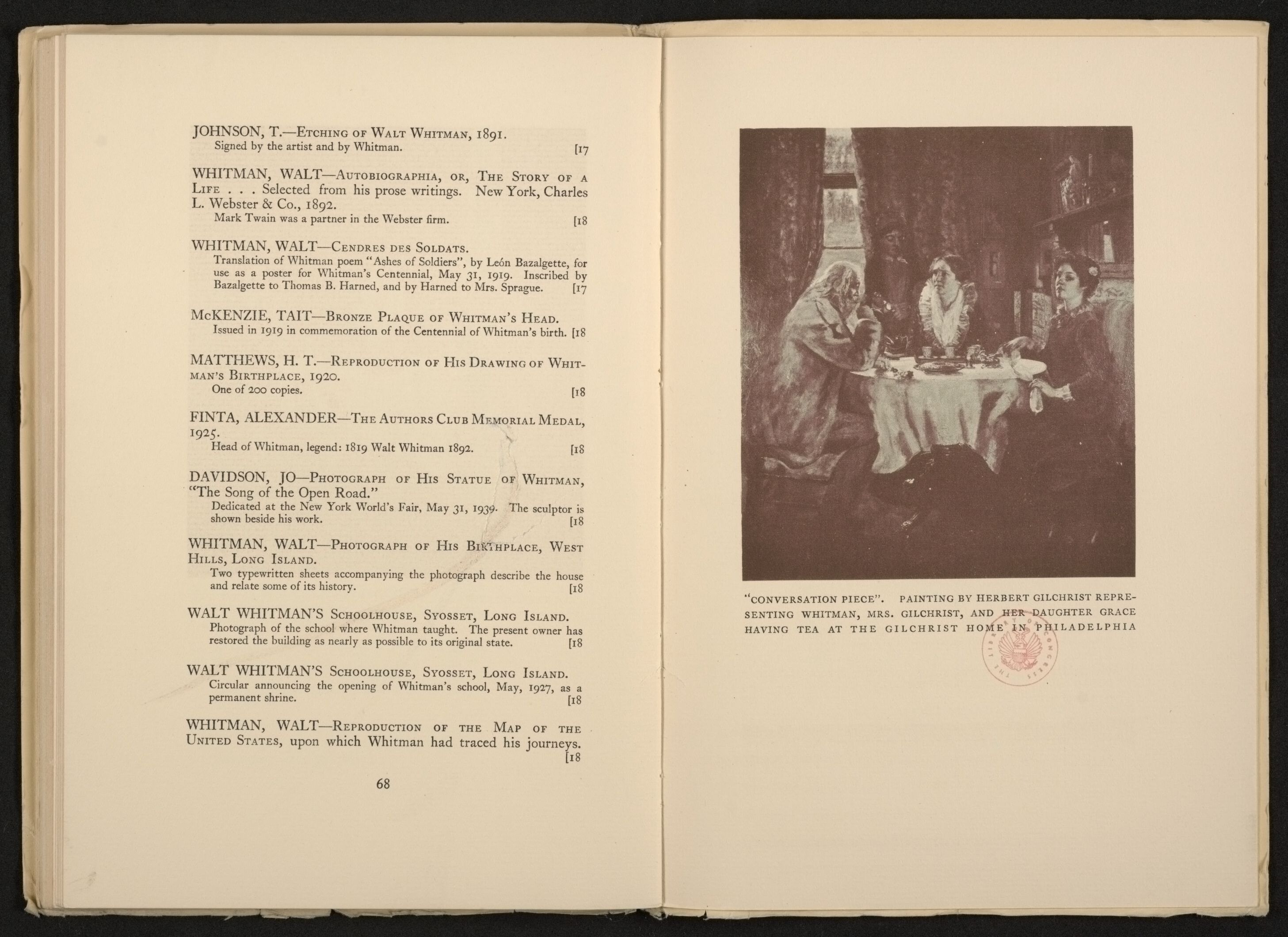 JOHNSON, T.—Etching of Walt Whitman, 1891.
Signed by the artist and by Whitman. [17

WHITMAN, WALT—Autobiographia, or, The Story of a Life . . . Selected from his prose writings. New York, Charles L. Webster & Co., 1892.
Mark Twain was a partner in the Webster firm. [18

WHITMAN, WALT—Cendres des Soldats.
Translation of Whitman poem "Ashes of Soldiers", by León Bazalgette, for use as a poster for Whitman's Centennial, May 31, 1919. Inscribed by Bazalgette to Thomas B. Harned, and by Harned to Mrs. Sprague. [17

McKENZIE, TAIT—Bronze Plaque of Whitman's Head.
Issued in 1919 in commemoration of the Centennial of Whitman's birth. [18

MATTHEWS, H. T.—Reproduction of His Drawing of Whitman's Birthplace, 1920.
One of 200 copies. [18

FINTA, ALEXANDER—The Authors Club Memorial Medal, 1925.
Head of Whitman, legend: 1819 Walt Whitman 1892. [18

DAVIDSON, JO—Photograph of His Statue of Whitman, "The Song of the Open Road."
Dedicated at the New York World's Fair, May 31, 1939. The sculptor is shown beside his work. [18

WHITMAN, WALT—Photograph of His Birthplace, West Hills, Long Island.
Two typewritten sheets accompanying the photograph describe the house and relate some of its history. [18

WALT WHITMAN'S Schoolhouse, Syosset, Long Island.
Photograph of the school where Whitman taught. The present owner has restored the building as nearly as possible to its original state. [18

WALT WHITMAN'S Schoolhouse, Syosset, Long Island.
Circular announcing the opening of Whitman's school, May, 1927, as a permanent shrine. [18

WHITMAN, WALT—Reproduction of the Map of the United States, upon which Whitman had traced his journeys. [18

68

"CONVERSATION PIECE". PAINTING BY HERBERT GILCHRIST REPRESENTING WHITMAN, MRS. GILCHRIST, AND HER DAUGHTER GRACE HAVING TEA AT THE GILCHRIST HOME IN PHILADELPHIA

THE LIBRARY OF CONGRESS